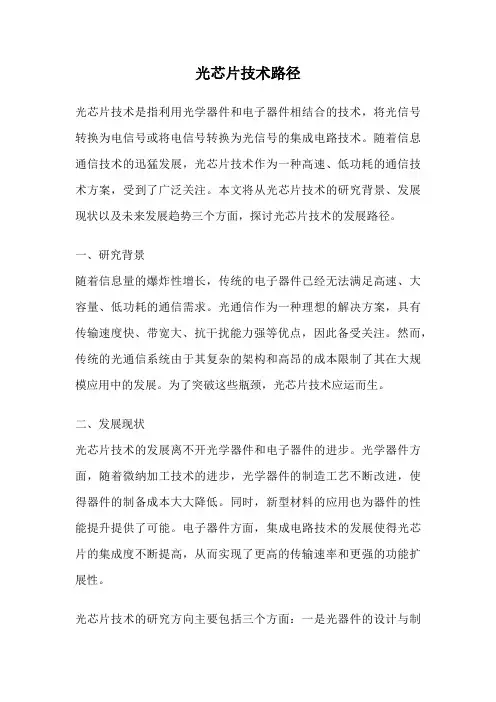 光芯片技术路径

光芯片技术是指利用光学器件和电子器件相结合的技术，将光信号转换为电信号或将电信号转换为光信号的集成电路技术。随着信息通信技术的迅猛发展，光芯片技术作为一种高速、低功耗的通信技术方案，受到了广泛关注。本文将从光芯片技术的研究背景、发展现状以及未来发展趋势三个方面，探讨光芯片技术的发展路径。

一、研究背景

随着信息量的爆炸性增长，传统的电子器件已经无法满足高速、大容量、低功耗的通信需求。光通信作为一种理想的解决方案，具有传输速度快、带宽大、抗干扰能力强等优点，因此备受关注。然而，传统的光通信系统由于其复杂的架构和高昂的成本限制了其在大规模应用中的发展。为了突破这些瓶颈，光芯片技术应运而生。

二、发展现状

光芯片技术的发展离不开光学器件和电子器件的进步。光学器件方面，随着微纳加工技术的进步，光学器件的制造工艺不断改进，使得器件的制备成本大大降低。同时，新型材料的应用也为器件的性能提升提供了可能。电子器件方面，集成电路技术的发展使得光芯片的集成度不断提高，从而实现了更高的传输速率和更强的功能扩展性。

光芯片技术的研究方向主要包括三个方面：一是光器件的设计与制